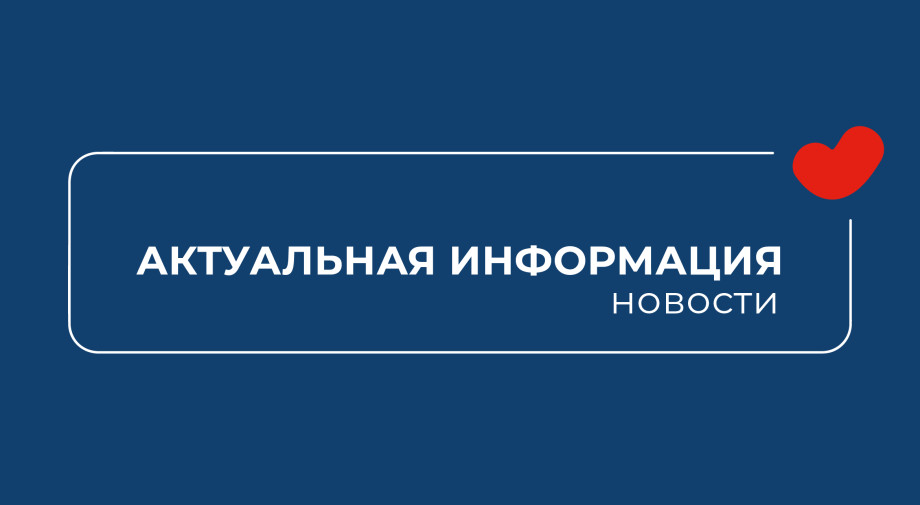 АКТУАЛЬНАЯ ИНФОРМАЦИЯ
НОВОСТИ